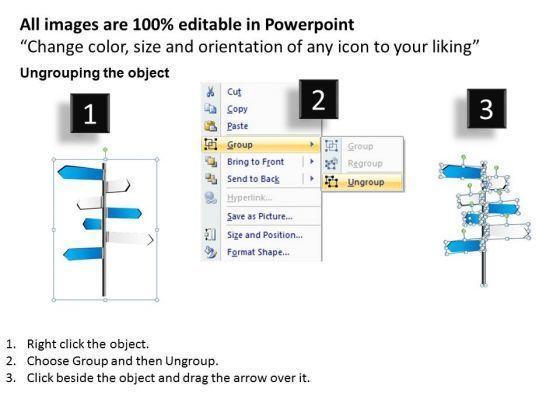 All images are 100% editable in Powerpoint
“Change color, size and orientation of any icon to your liking”

Ungrouping the object

1

2

3

Cut
Copy
Paste
Group
Bring to Front
Send to Back
Hyperlink...
Save as Picture...
Size and Position...
Format Shape...

Group
Regroup
Ungroup

1. Right click the object.
2. Choose Group and then Ungroup.
3. Click beside the object and drag the arrow over it.